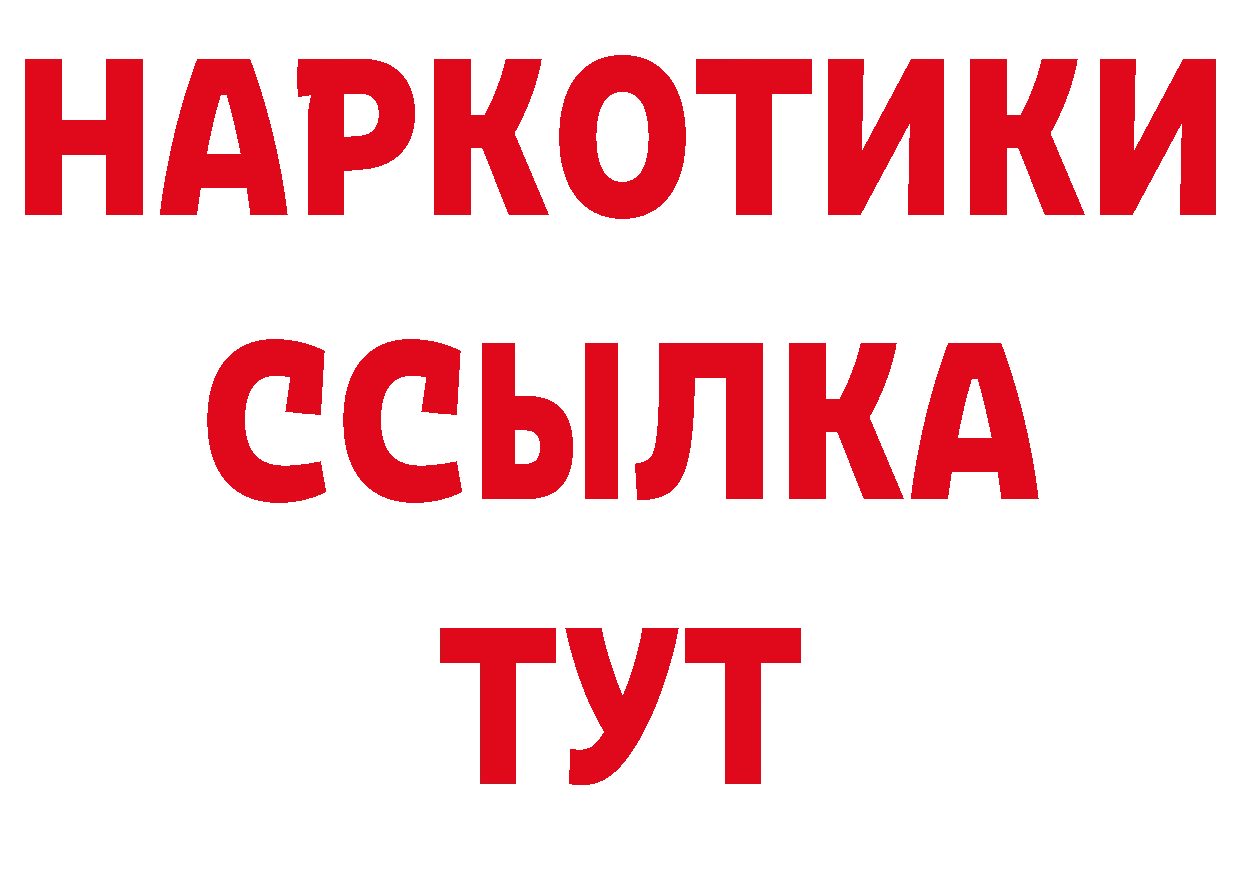 НАРКОТИКИ
ССЫЛКА
ТУТ